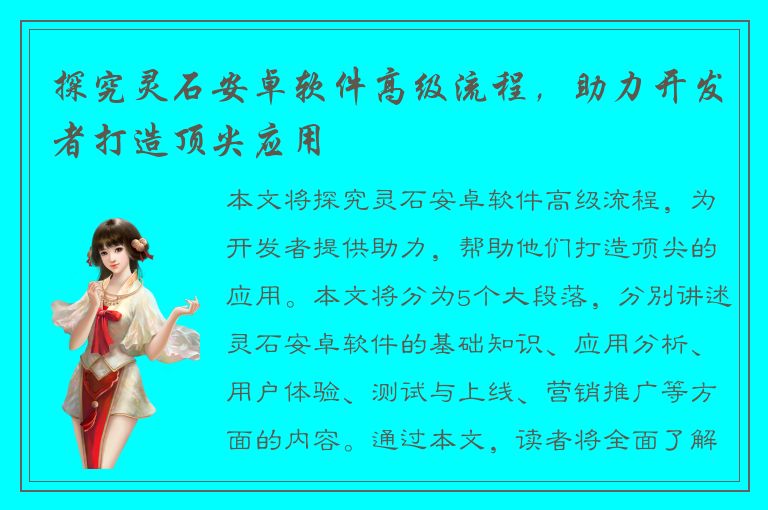 探究灵石安卓软件高级流程，助力开发者打造顶尖应用

本文将探究灵石安卓软件高级流程，为开发者提供助力，帮助他们打造顶尖的应用。本文将分为5个大段落，分别讲述灵石安卓软件的基础知识、应用分析、用户体验、测试与上线、营销推广等方面的内容。通过本文，读者将全面了解